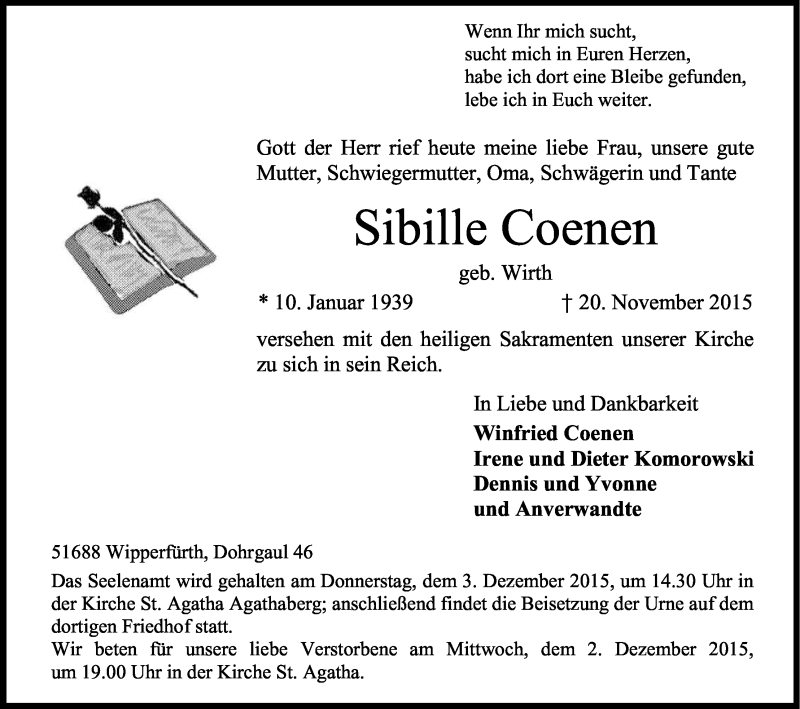 Wenn Ihr mich sucht,
sucht mich in Euren Herzen,
habe ich dort eine Bleibe gefunden,
lebe ich in Euch weiter.

Gott der Herr rief heute meine liebe Frau, unsere gute Mutter, Schwiegermutter, Oma, Schwägerin und Tante

Sibille Coenen

geb. Wirth

* 10. Januar 1939 † 20. November 2015

versehen mit den heiligen Sakramenten unserer Kirche zu sich in sein Reich.

In Liebe und Dankbarkeit
Winfried Coenen
Irene und Dieter Komorowski
Dennis und Yvonne
und Anverwandte

51688 Wipperfürth, Dohrgaul 46

Das Seelenamt wird gehalten am Donnerstag, dem 3. Dezember 2015, um 14.30 Uhr in der Kirche St. Agatha Agathaberg; anschließend findet die Beisetzung der Urne auf dem dortigen Friedhof statt.
Wir beten für unsere liebe Verstorbene am Mittwoch, dem 2. Dezember 2015, um 19.00 Uhr in der Kirche St. Agatha.